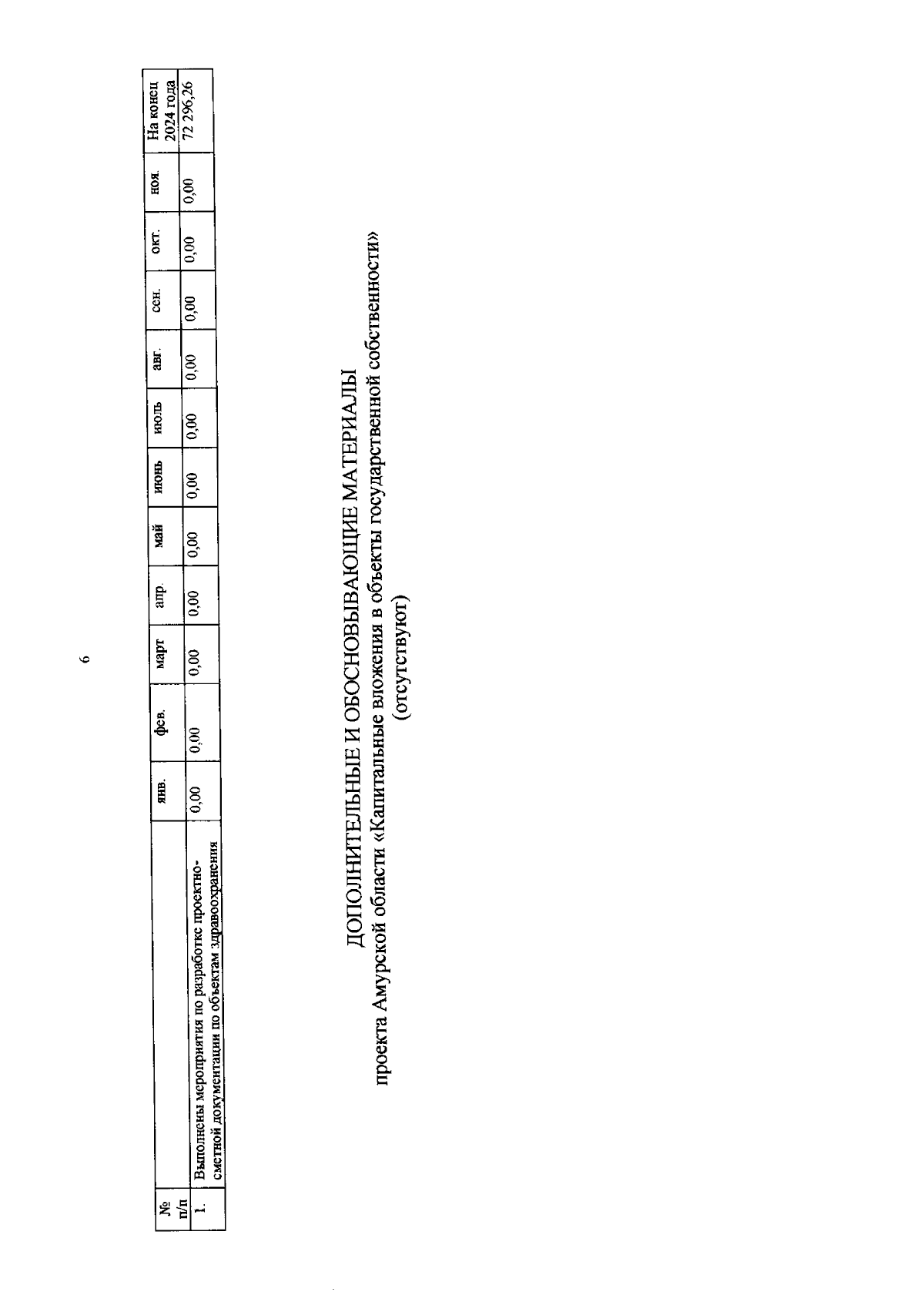 6

| № п/п | | янв. | фев. | март | апр. | май | июнь | июль | авг. | сен. | окт. | ноя. | На конец 2024 года |
|---|---|---|---|---|---|---|---|---|---|---|---|---|---|
| 1. | Выполнены мероприятия по разработке проектно-сметной документации по объектам здравоохранения | 0,00 | 0,00 | 0,00 | 0,00 | 0,00 | 0,00 | 0,00 | 0,00 | 0,00 | 0,00 | 0,00 | 72 296,26 |

ДОПОЛНИТЕЛЬНЫЕ И ОБОСНОВЫВАЮЩИЕ МАТЕРИАЛЫ
проекта Амурской области «Капитальные вложения в объекты государственной собственности»
(отсутствуют)